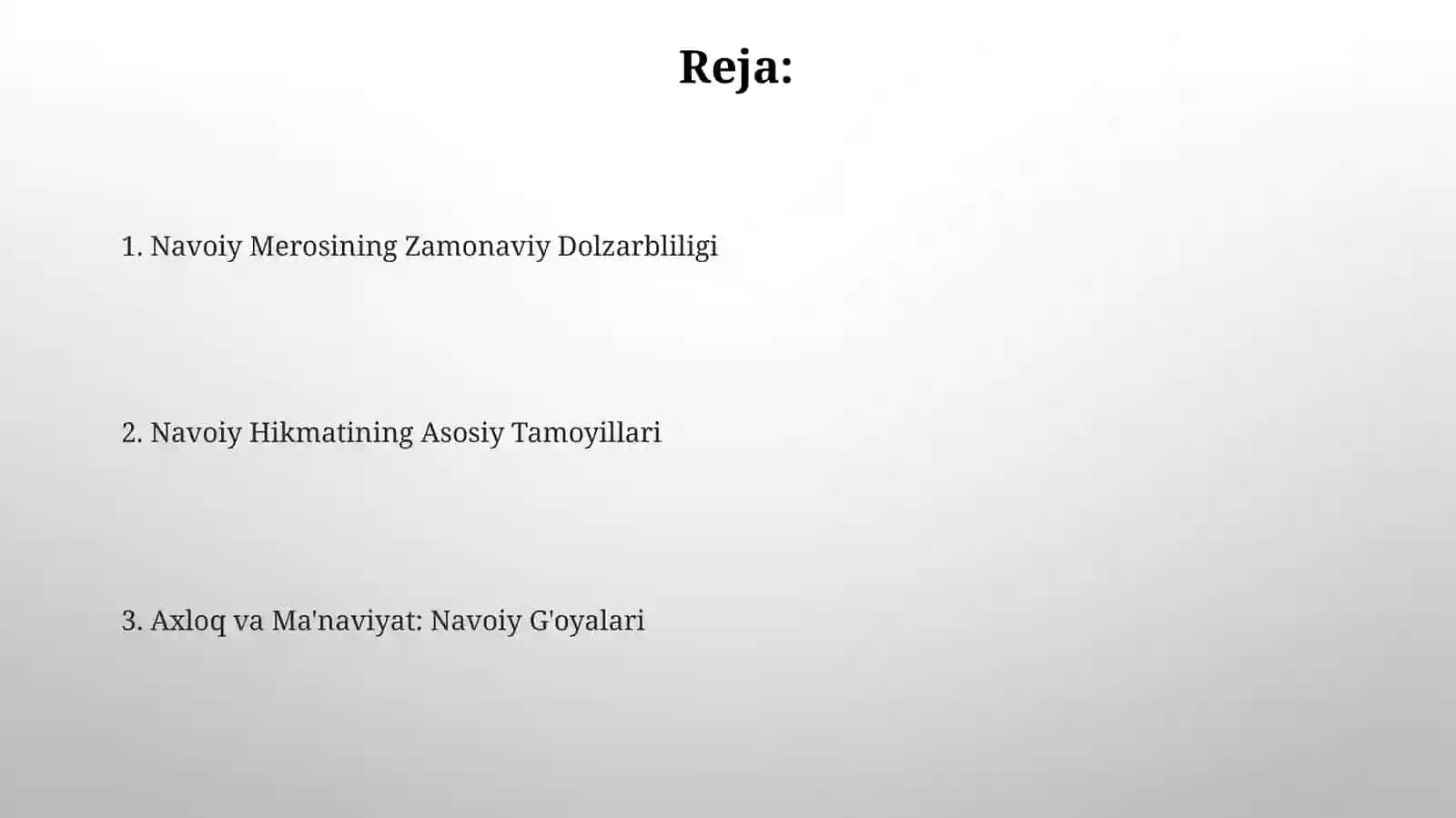 Reja:

1. Navoiy Merosining Zamonaviy Dolzarbliligi

2. Navoiy Hikmatining Asosiy Tamoyillari

3. Axloq va Ma'naviyat: Navoiy G'oyalari